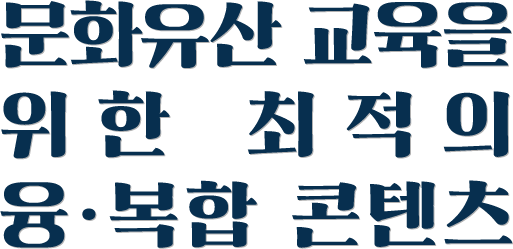 문화유산 교육을 위한 최적의 융·복합 콘텐츠